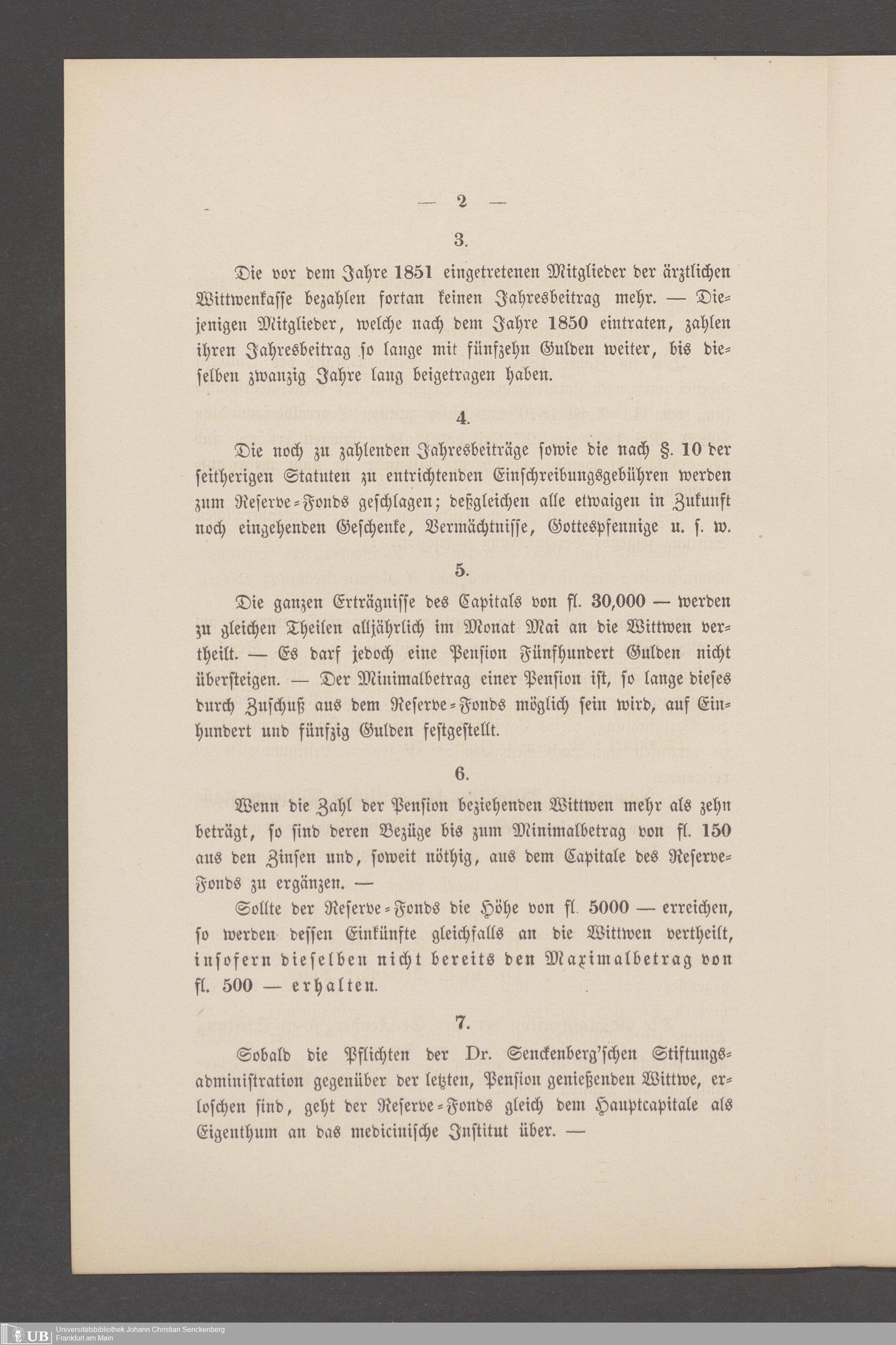 — 2 —

3.

Die vor dem Jahre 1851 eingetretenen Mitglieder der ärztlichen Wittwenkasse bezahlen fortan keinen Jahresbeitrag mehr. — Diejenigen Mitglieder, welche nach dem Jahre 1850 eintraten, zahlen ihren Jahresbeitrag so lange mit fünfzehn Gulden weiter, bis dieselben zwanzig Jahre lang beigetragen haben.

4.

Die noch zu zahlenden Jahresbeiträge sowie die nach §. 10 der seitherigen Statuten zu entrichtenden Einschreibungsgebühren werden zum Reserve-Fonds geschlagen; deßgleichen alle etwaigen in Zukunft noch eingehenden Geschenke, Vermächtnisse, Gottespfennige u. s. w.

5.

Die ganzen Erträgnisse des Capitals von fl. 30,000 — werden zu gleichen Theilen alljährlich im Monat Mai an die Wittwen vertheilt. — Es darf jedoch eine Pension Fünfhundert Gulden nicht übersteigen. — Der Minimalbetrag einer Pension ist, so lange dieses durch Zuschuß aus dem Reserve-Fonds möglich sein wird, auf Einhundert und fünfzig Gulden festgestellt.

6.

Wenn die Zahl der Pension beziehenden Wittwen mehr als zehn beträgt, so sind deren Bezüge bis zum Minimalbetrag von fl. 150 aus den Zinsen und, soweit nöthig, aus dem Capitale des Reserve-Fonds zu ergänzen. —

Sollte der Reserve-Fonds die Höhe von fl. 5000 — erreichen, so werden dessen Einkünfte gleichfalls an die Wittwen vertheilt, insofern dieselben nicht bereits den Maximalbetrag von fl. 500 — erhalten.

7.

Sobald die Pflichten der Dr. Senckenberg'schen Stiftungsadministration gegenüber der letzten, Pension genießenden Wittwe, erloschen sind, geht der Reserve-Fonds gleich dem Hauptcapitale als Eigenthum an das medicinische Institut über. —

UB Universitätsbibliothek Johann Christian Senckenberg Frankfurt am Main